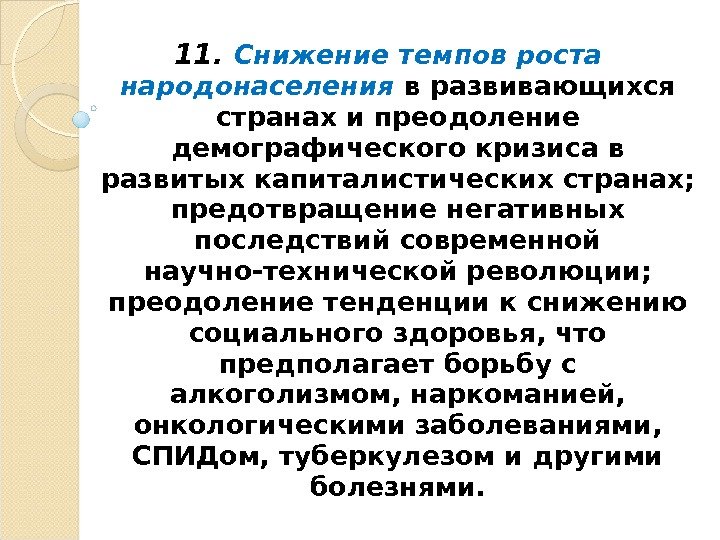 11. Снижение темпов роста народонаселения в развивающихся странах и преодоление демографического кризиса в развитых капиталистических странах; предотвращение негативных последствий современной научно-технической революции; преодоление тенденции к снижению социального здоровья, что предполагает борьбу с алкоголизмом, наркоманией, онкологическими заболеваниями, СПИДом, туберкулезом и другими болезнями.